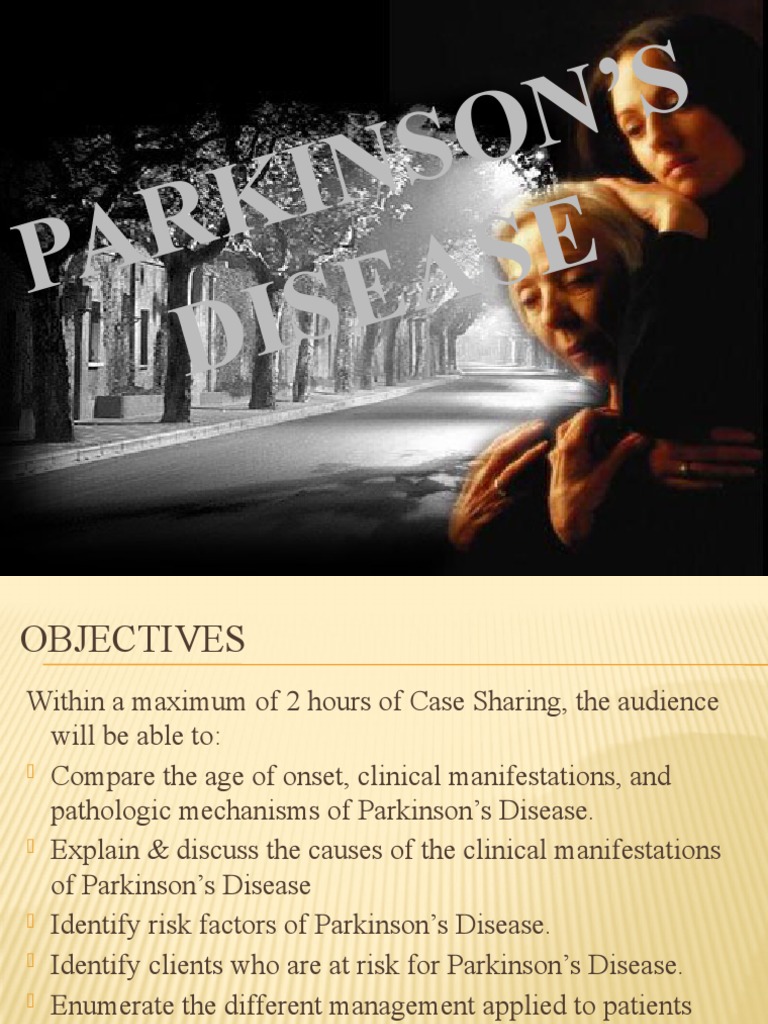 PARKINSON'S DISEASE

OBJECTIVES

Within a maximum of 2 hours of Case Sharing, the audience will be able to:

Compare the age of onset, clinical manifestations, and pathologic mechanisms of Parkinson's Disease.

Explain & discuss the causes of the clinical manifestations of Parkinson's Disease

Identify risk factors of Parkinson's Disease.

Identify clients who are at risk for Parkinson's Disease.

Enumerate the different management applied to patients